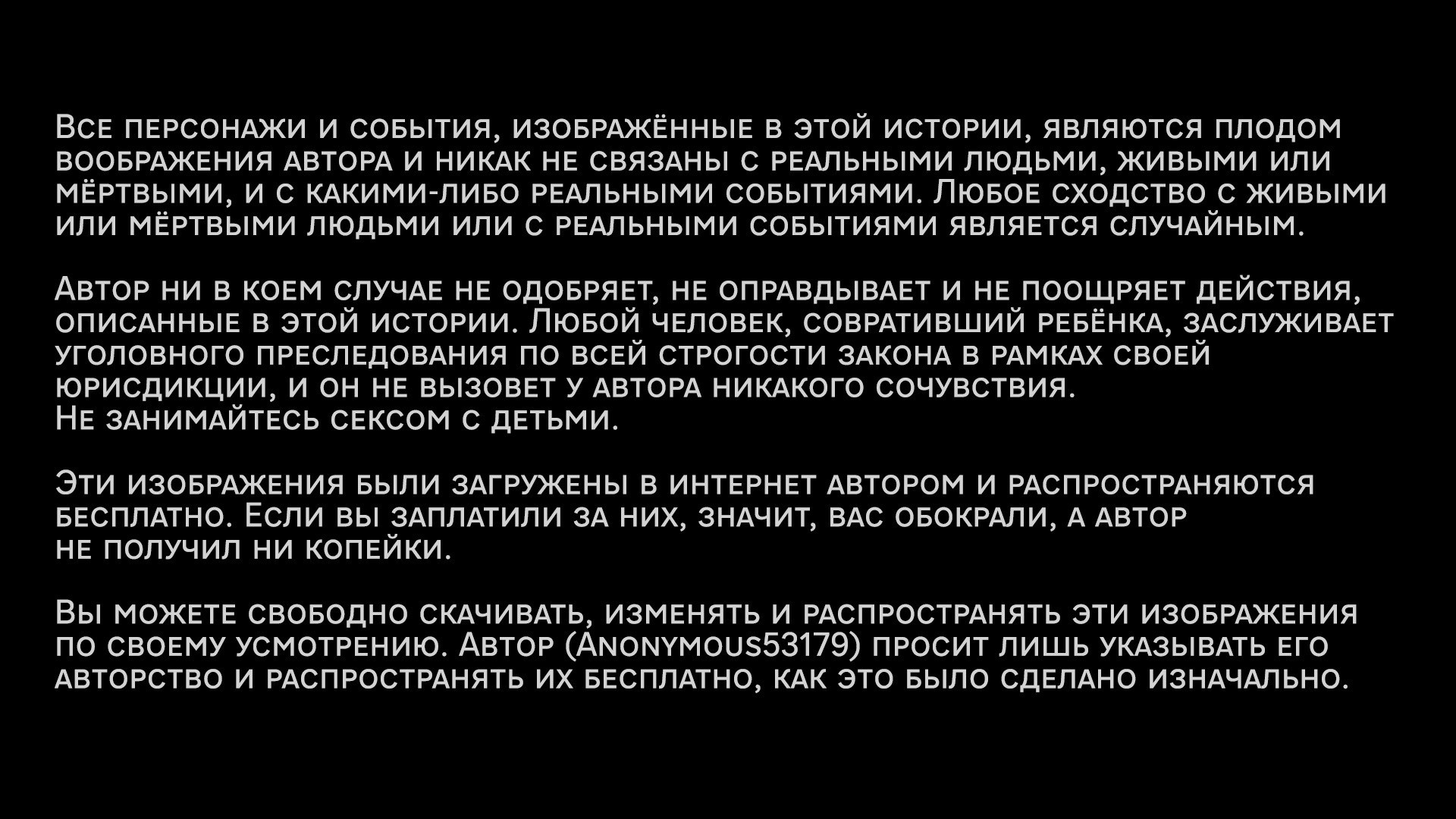 Все персонажи и события, изображённые в этой истории, являются плодом воображения автора и никак не связаны с реальными людьми, живыми или мёртвыми, и с какими-либо реальными событиями. Любое сходство с живыми или мёртвыми людьми или с реальными событиями является случайным.

Автор ни в коем случае не одобряет, не оправдывает и не поощряет действия, описанные в этой истории. Любой человек, совративший ребёнка, заслуживает уголовного преследования по всей строгости закона в рамках своей юрисдикции, и он не вызовет у автора никакого сочувствия.
Не занимайтесь сексом с детьми.

Эти изображения были загружены в интернет автором и распространяются бесплатно. Если вы заплатили за них, значит, вас обокрали, а автор не получил ни копейки.

Вы можете свободно скачивать, изменять и распространять эти изображения по своему усмотрению. Автор (Anonymous53179) просит лишь указывать его авторство и распространять их бесплатно, как это было сделано изначально.